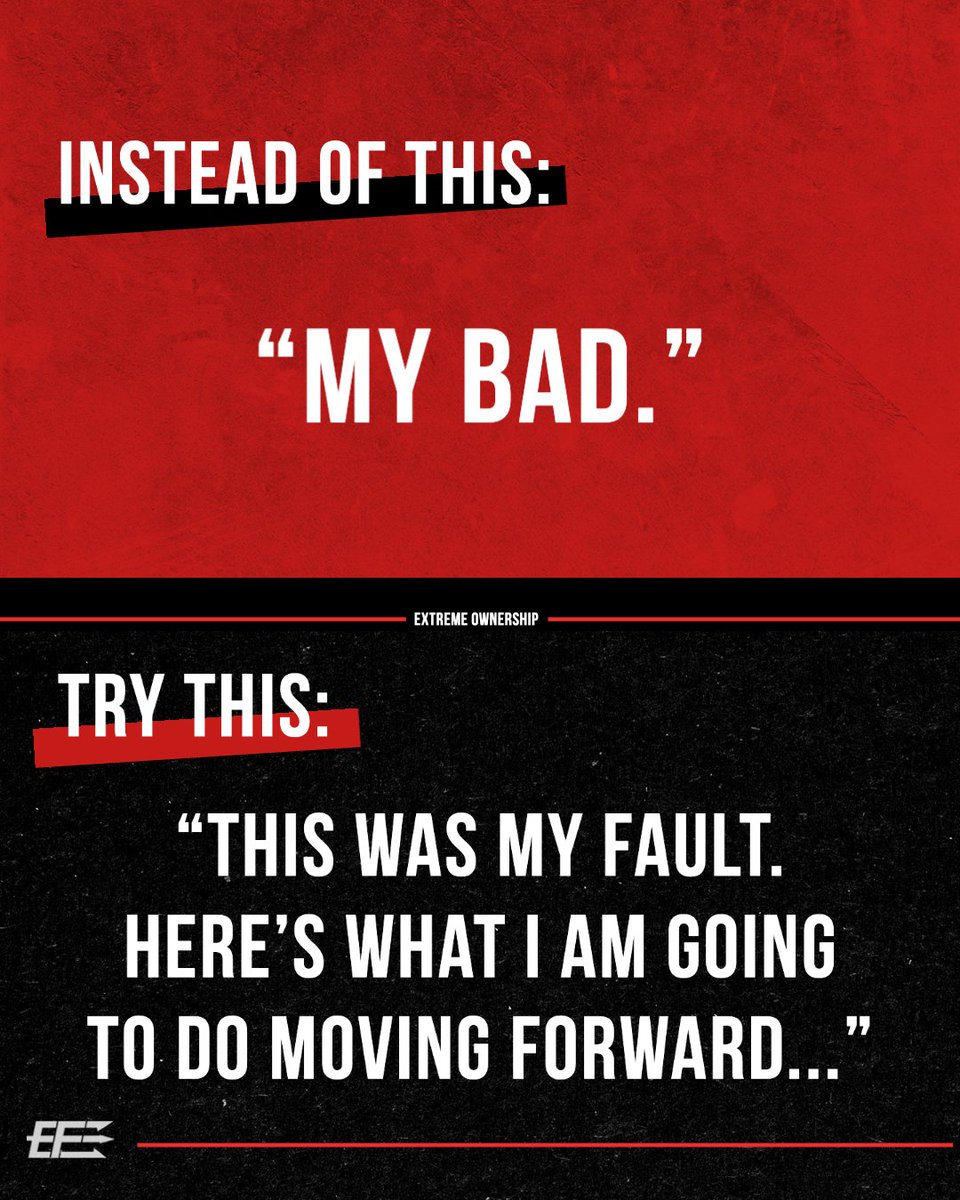 INSTEAD OF THIS:

“MY BAD.”

EXTREME OWNERSHIP

TRY THIS:

“THIS WAS MY FAULT. HERE’S WHAT I AM GOING TO DO MOVING FORWARD...”

EE